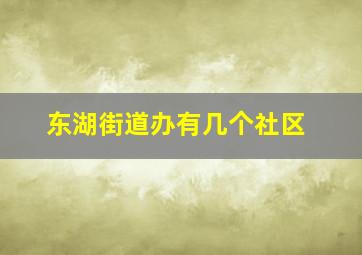 东湖街道办有几个社区